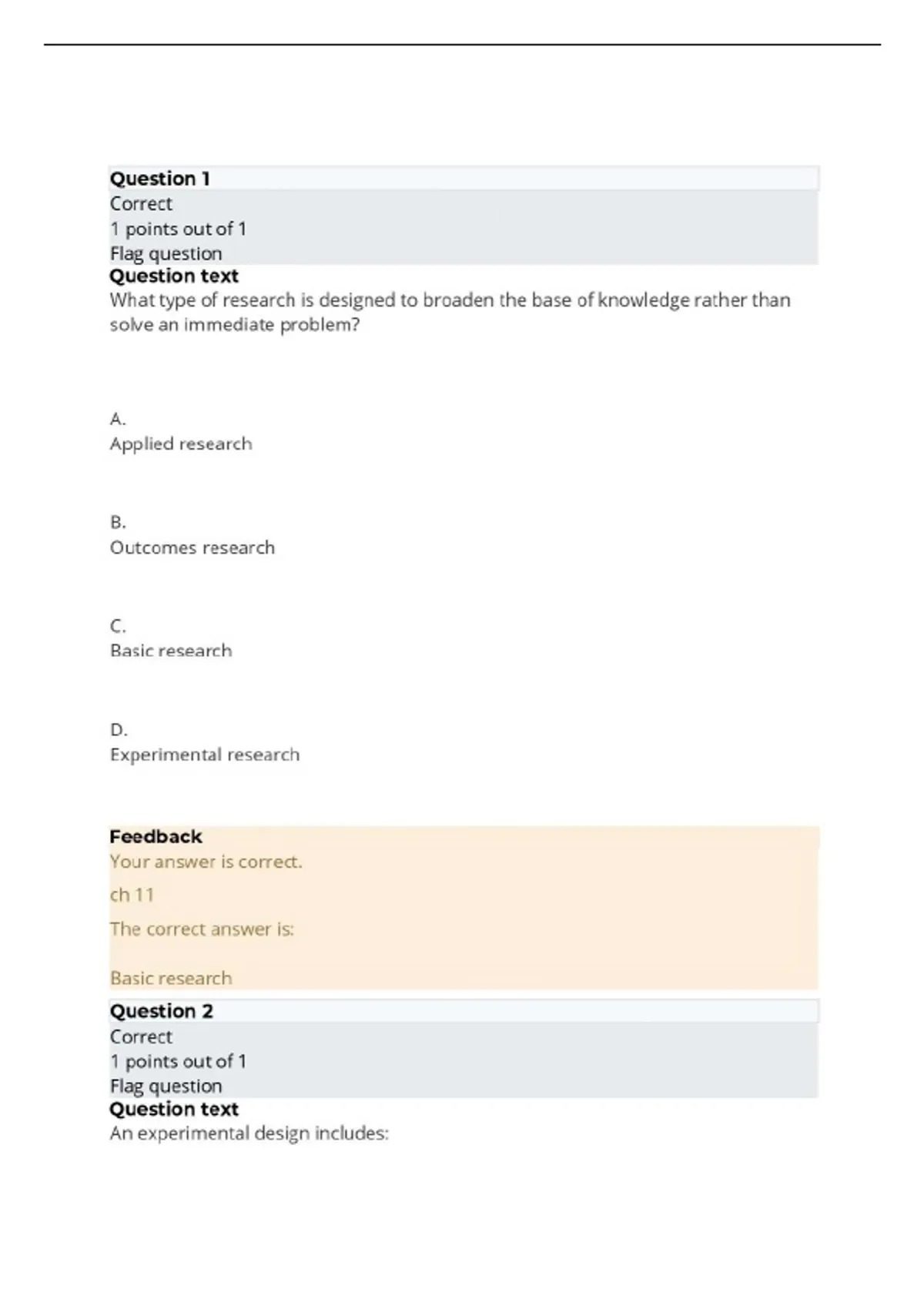 Question 1
Correct
1 points out of 1
Flag question
Question text
What type of research is designed to broaden the base of knowledge rather than solve an immediate problem?

A.
Applied research

B.
Outcomes research

C.
Basic research

D.
Experimental research

Feedback
Your answer is correct.

ch 11

The correct answer is:

Basic research
Question 2
Correct
1 points out of 1
Flag question
Question text
An experimental design includes: